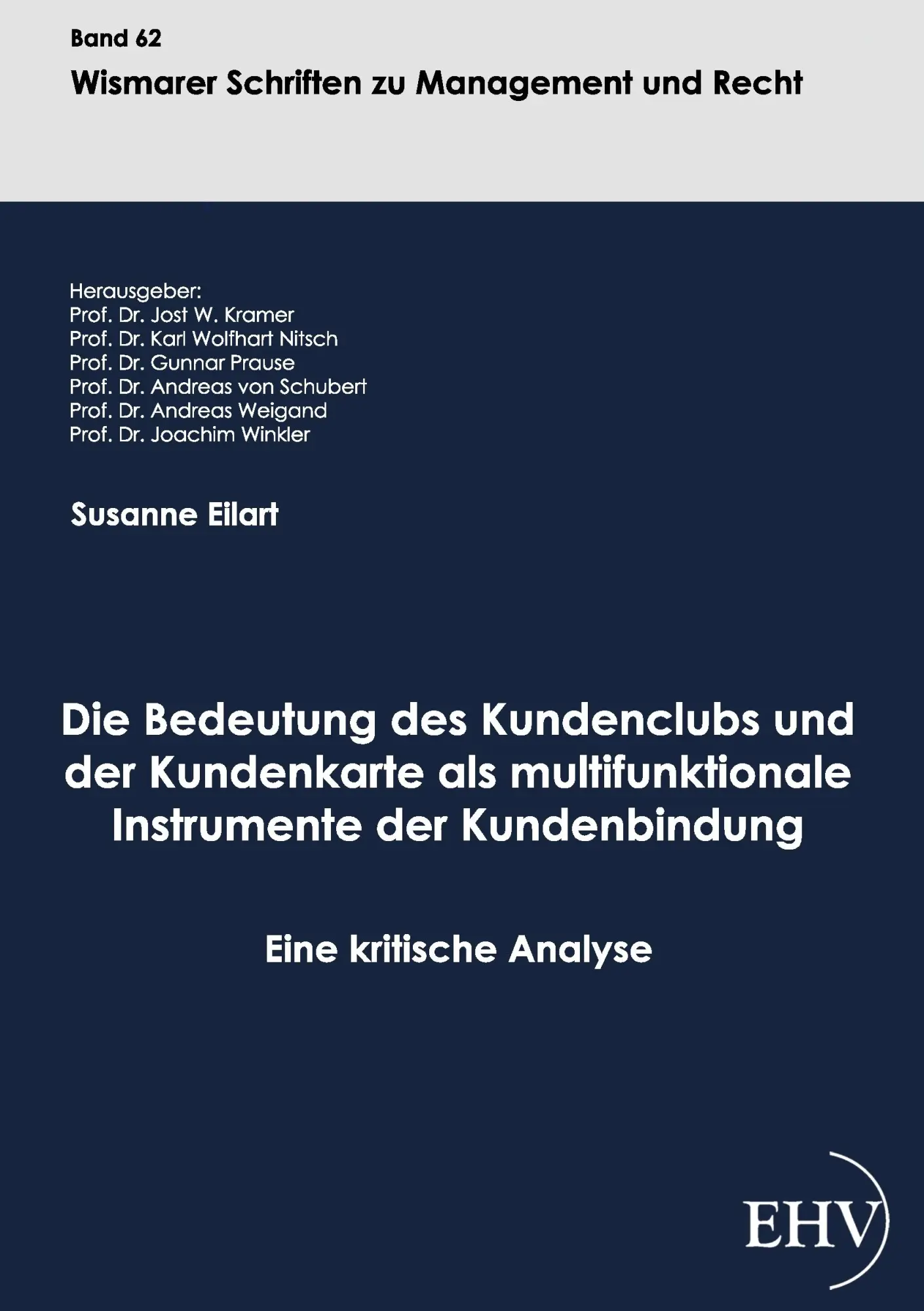 Band 62

Wismarer Schriften zu Management und Recht

Herausgeber:
Prof. Dr. Jost W. Kramer
Prof. Dr. Karl Wolfhart Nitsch
Prof. Dr. Gunnar Prause
Prof. Dr. Andreas von Schubert
Prof. Dr. Andreas Weigand
Prof. Dr. Joachim Winkler

Susanne Eilart

Die Bedeutung des Kundenclubs und der Kundenkarte als multifunktionale Instrumente der Kundenbindung

Eine kritische Analyse

EHV